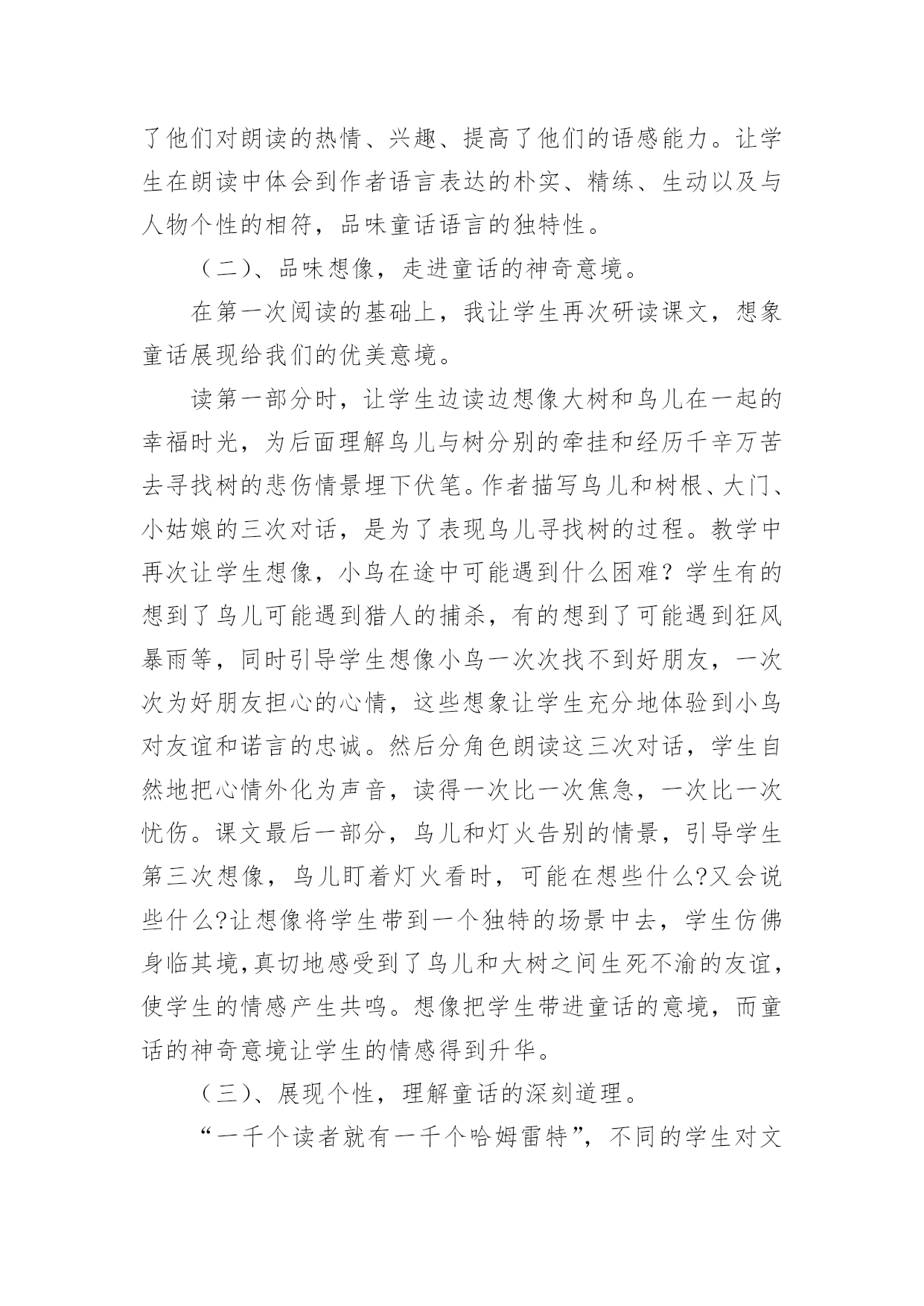 了他们对朗读的热情、兴趣、提高了他们的语感能力。让学生在朗读中体会到作者语言表达的朴实、精练、生动以及与人物个性的相符，品味童话语言的独特性。

（二）、品味想像，走进童话的神奇意境。

在第一次阅读的基础上，我让学生再次研读课文，想象童话展现给我们的优美意境。

读第一部分时，让学生边读边想像大树和鸟儿在一起的幸福时光，为后面理解鸟儿与树分别的牵挂和经历千辛万苦去寻找树的悲伤情景埋下伏笔。作者描写鸟儿和树根、大门、小姑娘的三次对话，是为了表现鸟儿寻找树的过程。教学中再次让学生想像，小鸟在途中可能遇到什么困难？学生有的想到了鸟儿可能遇到猎人的捕杀，有的想到了可能遇到狂风暴雨等，同时引导学生想像小鸟一次次找不到好朋友，一次次为好朋友担心的心情，这些想象让学生充分地体验到小鸟对友谊和诺言的忠诚。然后分角色朗读这三次对话，学生自然地把心情外化为声音，读得一次比一次焦急，一次比一次忧伤。课文最后一部分，鸟儿和灯火告别的情景，引导学生第三次想像，鸟儿盯着灯火看时，可能在想些什么?又会说些什么?让想像将学生带到一个独特的场景中去，学生仿佛身临其境,真切地感受到了鸟儿和大树之间生死不渝的友谊，使学生的情感产生共鸣。想像把学生带进童话的意境，而童话的神奇意境让学生的情感得到升华。

（三）、展现个性，理解童话的深刻道理。

“一千个读者就有一千个哈姆雷特”，不同的学生对文